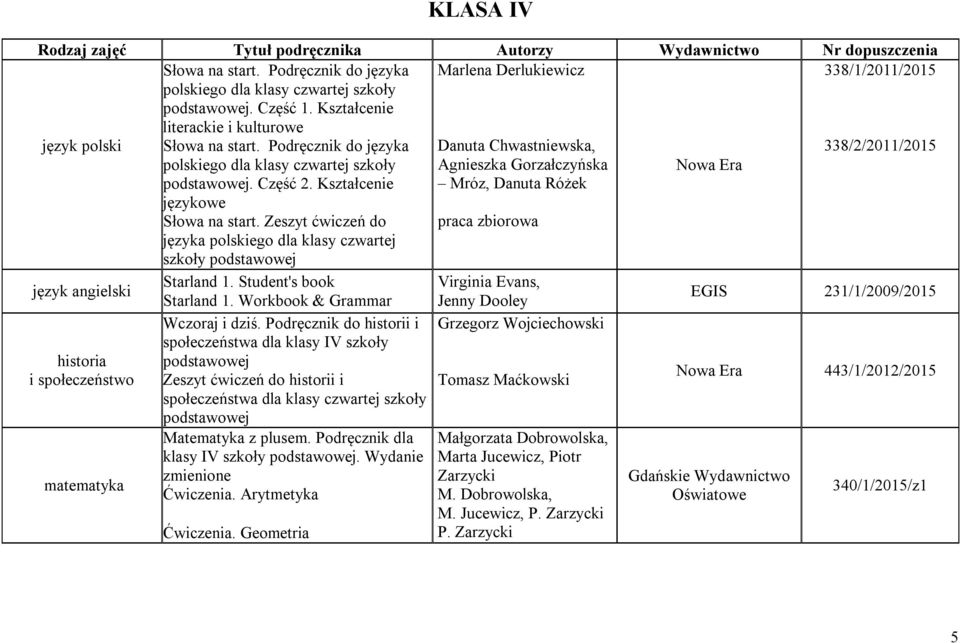 KLASA IV

| Rodzaj zajęć | Tytuł podręcznika | Autorzy | Wydawnictwo | Nr dopuszczenia |
|---|---|---|---|---|
| język polski | Słowa na start. Podręcznik do języka polskiego dla klasy czwartej szkoły podstawowej. Część 1. Kształcenie literackie i kulturowe | Marlena Derlukiewicz | Nowa Era | 338/1/2011/2015 |
| | Słowa na start. Podręcznik do języka polskiego dla klasy czwartej szkoły podstawowej. Część 2. Kształcenie językowe | Danuta Chwastniewska, Agnieszka Gorzałczyńska – Mróz, Danuta Różek | | 338/2/2011/2015 |
| | Słowa na start. Zeszyt ćwiczeń do języka polskiego dla klasy czwartej szkoły podstawowej | praca zbiorowa | | |
| język angielski | Starland 1. Student's book Starland 1. Workbook & Grammar | Virginia Evans, Jenny Dooley | EGIS | 231/1/2009/2015 |
| historia i społeczeństwo | Wczoraj i dziś. Podręcznik do historii i społeczeństwa dla klasy IV szkoły podstawowej | Grzegorz Wojciechowski | Nowa Era | 443/1/2012/2015 |
| | Zeszyt ćwiczeń do historii i społeczeństwa dla klasy czwartej szkoły podstawowej | Tomasz Maćkowski | | |
| matematyka | Matematyka z plusem. Podręcznik dla klasy IV szkoły podstawowej. Wydanie zmienione | Małgorzata Dobrowolska, Marta Jucewicz, Piotr Zarzycki | Gdańskie Wydawnictwo Oświatowe | 340/1/2015/z1 |
| | Ćwiczenia. Arytmetyka | M. Dobrowolska, M. Jucewicz, P. Zarzycki | | |
| | Ćwiczenia. Geometria | P. Zarzycki | | |

5